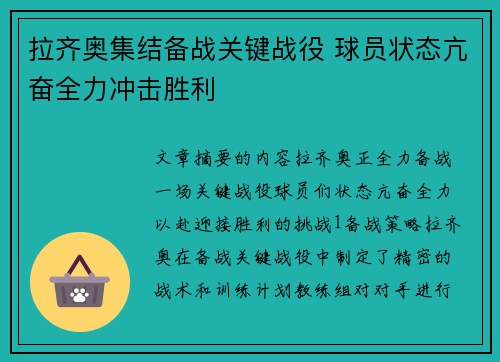 拉齐奥集结备战关键战役 球员状态亢奋全力冲击胜利

文章摘要的内容拉齐奥正全力备战一场关键战役球员们状态亢奋全力以赴迎接胜利的挑战1备战策略拉齐奥在备战关键战役中制定了精密的战术和训练计划教练组对对手进行